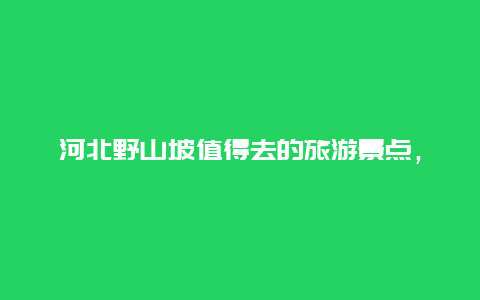 河北野山坡值得去的旅游景点，